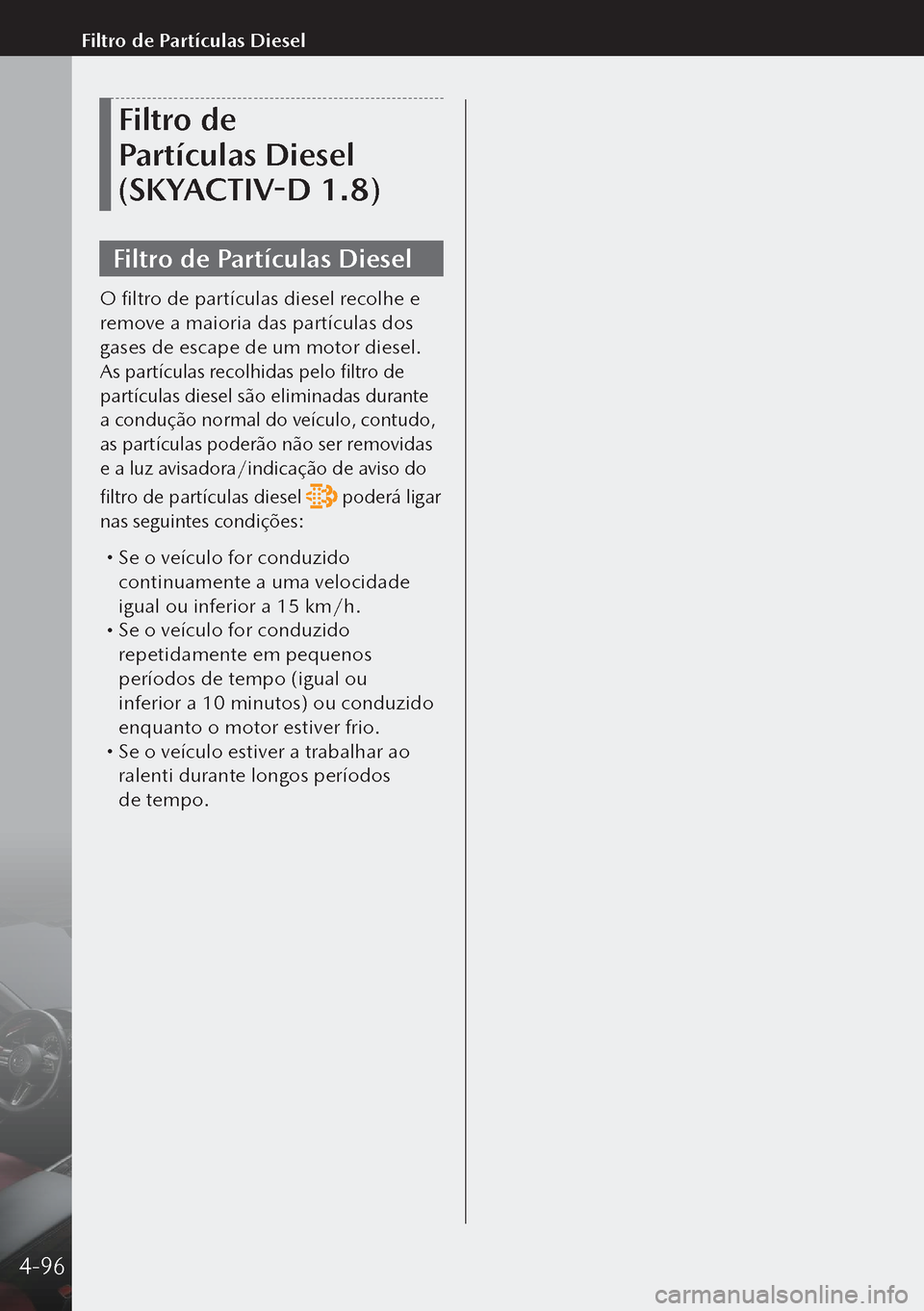 Filtro de Partículas Diesel

Filtro de Partículas Diesel (SKYACTIV-D 1.8)

Filtro de Partículas Diesel

O filtro de partículas diesel recolhe e remove a maioria das partículas dos gases de escape de um motor diesel. As partículas recolhidas pelo filtro de partículas diesel são eliminadas durante a condução normal do veículo, contudo, as partículas poderão não ser removidas e a luz avisadora/indicação de aviso do filtro de partículas diesel poderá ligar nas seguintes condições:

• Se o veículo for conduzido continuamente a uma velocidade igual ou inferior a 15 km/h.
• Se o veículo for conduzido repetidamente em pequenos períodos de tempo (igual ou inferior a 10 minutos) ou conduzido enquanto o motor estiver frio.
• Se o veículo estiver a trabalhar ao ralenti durante longos períodos de tempo.

4-96

carmanualsonline.info